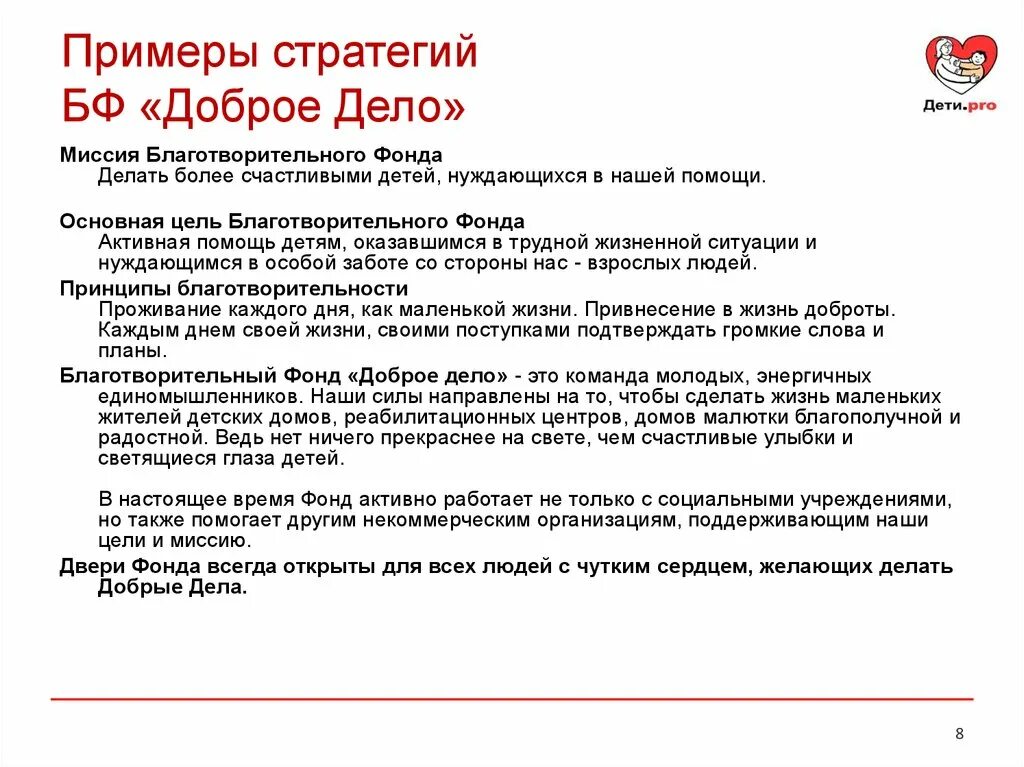 Примеры стратегий БФ «Доброе Дело»

Дети.pro

Миссия Благотворительного Фонда
Делать более счастливыми детей, нуждающихся в нашей помощи.

Основная цель Благотворительного Фонда
Активная помощь детям, оказавшимся в трудной жизненной ситуации и нуждающимся в особой заботе со стороны нас - взрослых людей.

Принципы благотворительности
Проживание каждого дня, как маленькой жизни. Привнесение в жизнь доброты. Каждым днем своей жизни, своими поступками подтверждать громкие слова и планы.

Благотворительный Фонд «Доброе дело» - это команда молодых, энергичных единомышленников. Наши силы направлены на то, чтобы сделать жизнь маленьких жителей детских домов, реабилитационных центров, домов малютки благополучной и радостной. Ведь нет ничего прекраснее на свете, чем счастливые улыбки и светящиеся глаза детей.

В настоящее время Фонд активно работает не только с социальными учреждениями, но также помогает другим некоммерческим организациям, поддерживающим наши цели и миссию.

Двери Фонда всегда открыты для всех людей с чутким сердцем, желающих делать Добрые Дела.

8